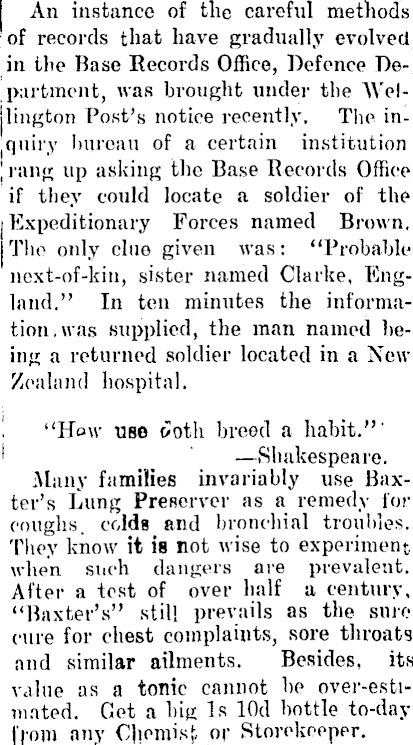 An instance of the careful methods of records that have gradually evolved in the Base Records Office, Defence Department, was brought under the Wellington Post's notice recently. The inquiry bureau of a certain institution rang up asking the Base Records Office if they could locate a soldier of the Expeditionary Forces named Brown. The only clue given was: "Probable next-of-kin, sister named Clarke, England." In ten minutes the information was supplied, the man named being a returned soldier located in a New Zealand hospital.

"How use doth breed a habit."
—Shakespeare.

Many families invariably use Baxter's Lung Preserver as a remedy for coughs, colds and bronchial troubles. They know it is not wise to experiment when such dangers are prevalent. After a test of over half a century, "Baxter's" still prevails as the sure cure for chest complaints, sore throats and similar ailments. Besides, its value as a tonic cannot be over-estimated. Get a big 1s 10d bottle to-day from any Chemist or Storekeeper.